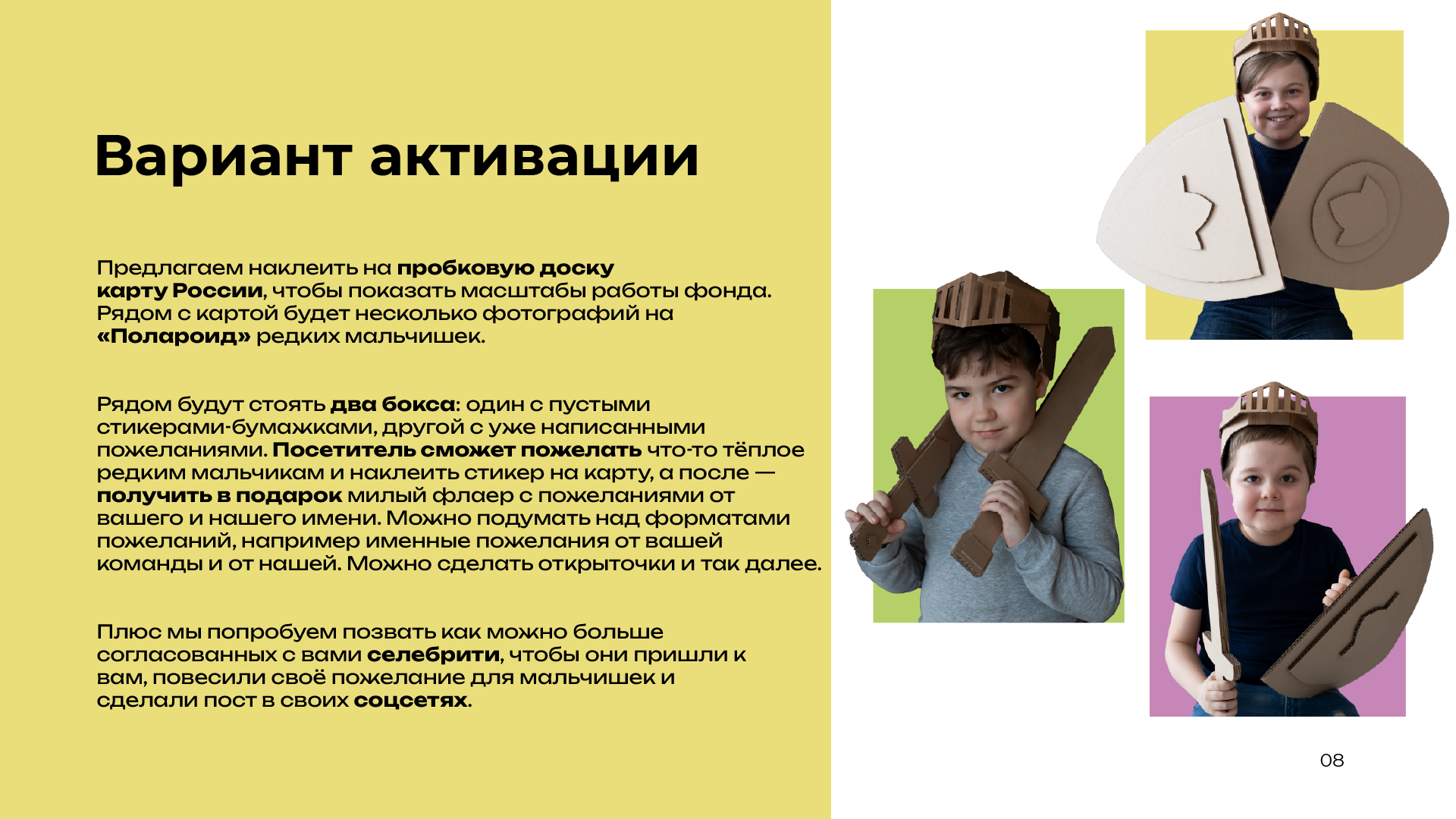 Вариант активации

Предлагаем наклеить на пробковую доску карту России, чтобы показать масштабы работы фонда. Рядом с картой будет несколько фотографий на «Полароид» редких мальчишек.

Рядом будут стоять два бокса: один с пустыми стикерами-бумажками, другой с уже написанными пожеланиями. Посетитель сможет пожелать что-то тёплое редким мальчикам и наклеить стикер на карту, а после — получить в подарок милый флаер с пожеланиями от вашего и нашего имени. Можно подумать над форматами пожеланий, например именные пожелания от вашей команды и от нашей. Можно сделать открыточки и так далее.

Плюс мы попробуем позвать как можно больше согласованных с вами селебрити, чтобы они пришли к вам, повесили своё пожелание для мальчишек и сделали пост в своих соцсетях.

08